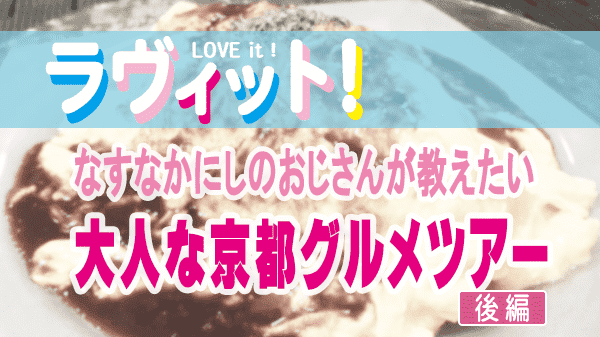 LOVE it !
ラヴィット!

なすなかにしのおじさんが教えたい
大人な京都グルメツアー
後編